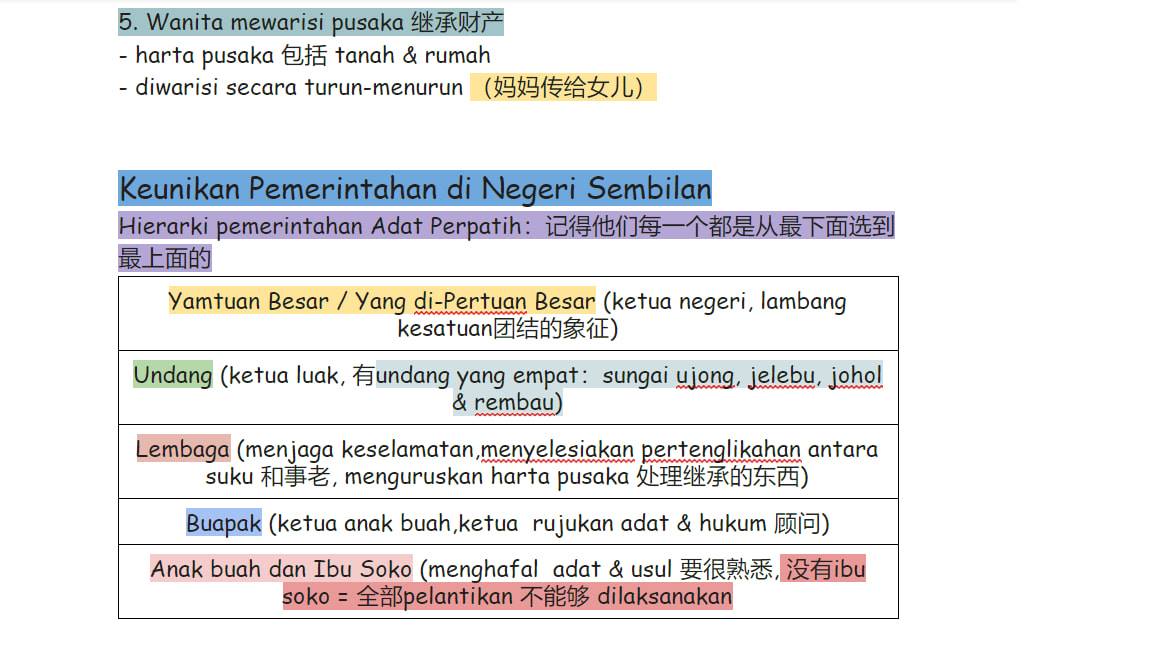 5. Wanita mewarisi pusaka 继承财产
- harta pusaka 包括 tanah & rumah
- diwarisi secara turun-menurun （妈妈传给女儿）

Keunikan Pemerintahan di Negeri Sembilan
Hierarki pemerintahan Adat Perpatih：记得他们每一个都是从最下面选到最上面的

| Yamtuan Besar / Yang di-Pertuan Besar (ketua negeri, lambang kesatuan团结的象征) |
|---|
| Undang (ketua luak, 有undang yang empat：sungai ujong, jelebu, johol & rembau) |
| Lembaga (menjaga keselamatan,menyelesiakan pertenglikahan antara suku 和事老, menguruskan harta pusaka 处理继承的东西) |
| Buapak (ketua anak buah,ketua rujukan adat & hukum 顾问) |
| Anak buah dan Ibu Soko (menghafal adat & usul 要很熟悉, 没有ibu soko = 全部pelantikan 不能够 dilaksanakan |